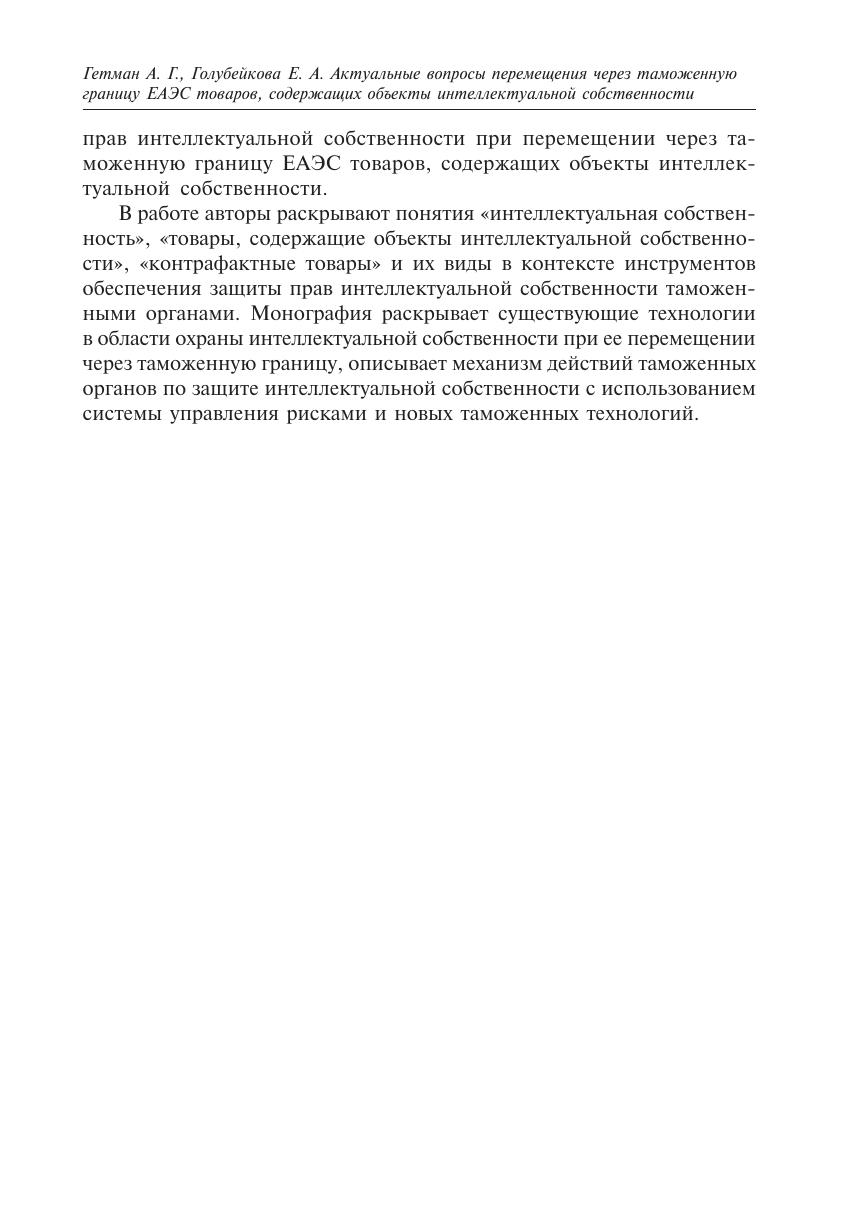 Гетман А. Г., Голубейкова Е. А. Актуальные вопросы перемещения через таможенную границу ЕАЭС товаров, содержащих объекты интеллектуальной собственности

прав интеллектуальной собственности при перемещении через таможенную границу ЕАЭС товаров, содержащих объекты интеллектуальной собственности.

В работе авторы раскрывают понятия «интеллектуальная собственность», «товары, содержащие объекты интеллектуальной собственности», «контрафактные товары» и их виды в контексте инструментов обеспечения защиты прав интеллектуальной собственности таможенными органами. Монография раскрывает существующие технологии в области охраны интеллектуальной собственности при ее перемещении через таможенную границу, описывает механизм действий таможенных органов по защите интеллектуальной собственности с использованием системы управления рисками и новых таможенных технологий.